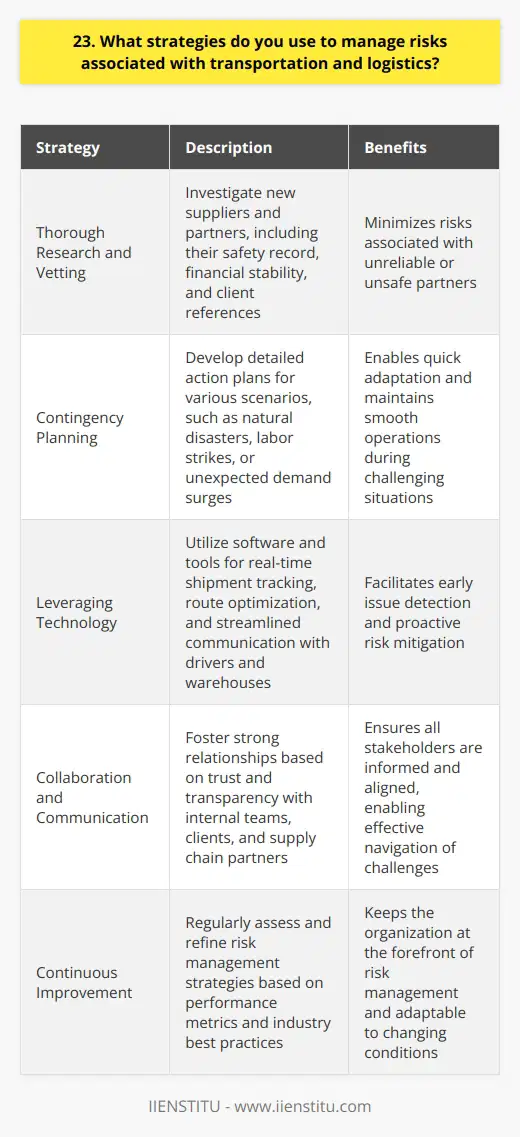 23. What strategies do you use to manage risks associated with transportation and logistics?

| Strategy | Description | Benefits |
|---|---|---|
| Thorough Research and Vetting | Investigate new suppliers and partners, including their safety record, financial stability, and client references | Minimizes risks associated with unreliable or unsafe partners |
| Contingency Planning | Develop detailed action plans for various scenarios, such as natural disasters, labor strikes, or unexpected demand surges | Enables quick adaptation and maintains smooth operations during challenging situations |
| Leveraging Technology | Utilize software and tools for real-time shipment tracking, route optimization, and streamlined communication with drivers and warehouses | Facilitates early issue detection and proactive risk mitigation |
| Collaboration and Communication | Foster strong relationships based on trust and transparency with internal teams, clients, and supply chain partners | Ensures all stakeholders are informed and aligned, enabling effective navigation of challenges |
| Continuous Improvement | Regularly assess and refine risk management strategies based on performance metrics and industry best practices | Keeps the organization at the forefront of risk management and adaptable to changing conditions |

IIENSTITU - www.iienstitu.com